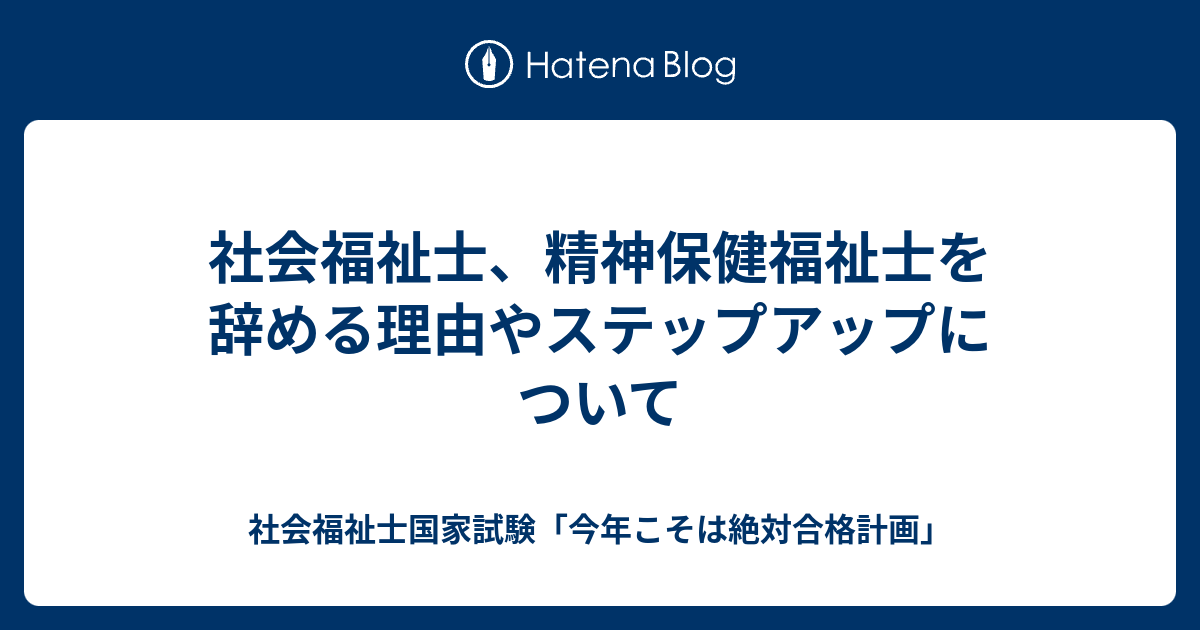 Hatena Blog

社会福祉士、精神保健福祉士を辞める理由やステップアップについて

社会福祉士国家試験「今年こそは絶対合格計画」